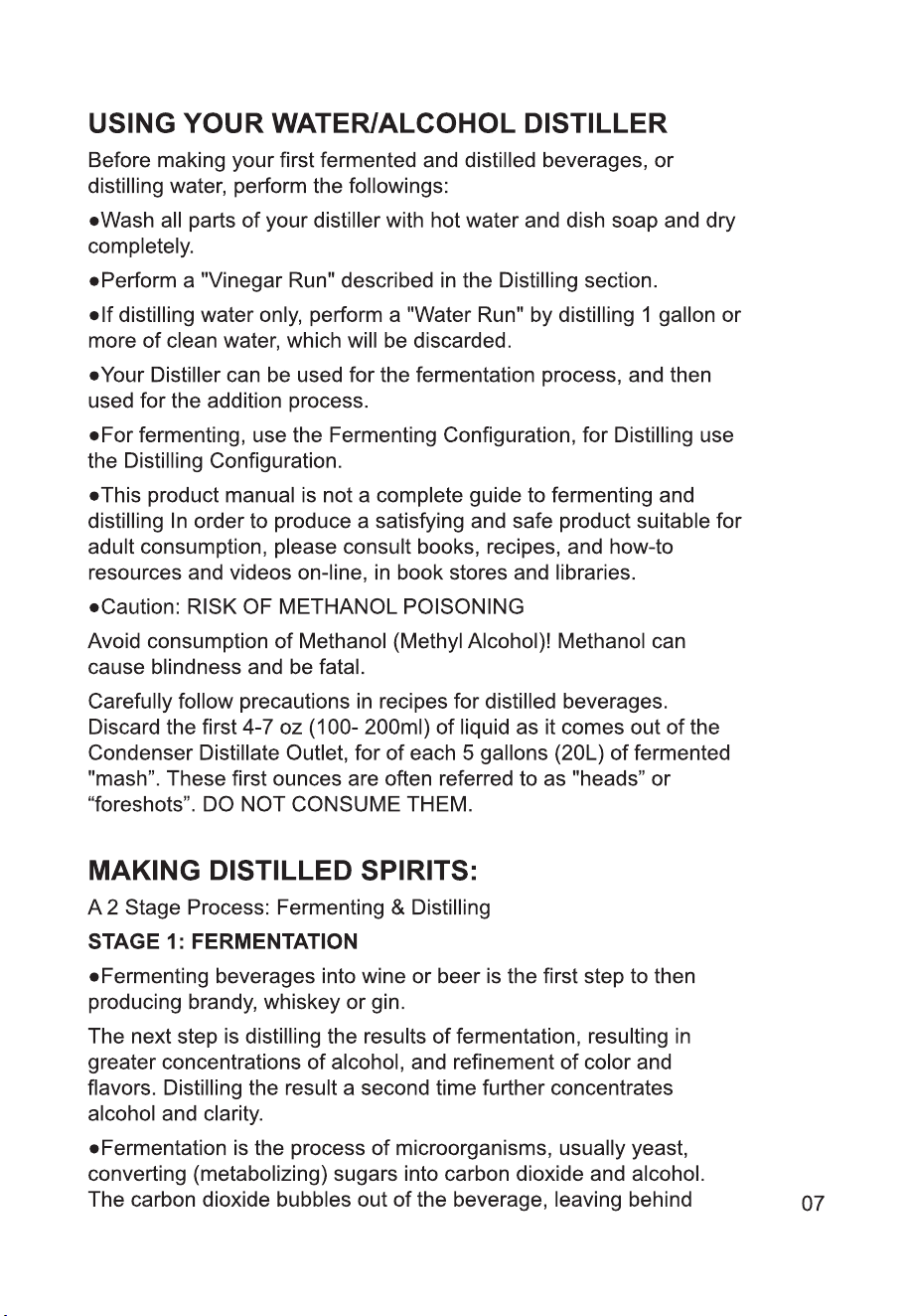 USING YOUR WATER/ALCOHOL DISTILLER

Before making your first fermented and distilled beverages, or distilling water, perform the followings:

• Wash all parts of your distiller with hot water and dish soap and dry completely.

• Perform a "Vinegar Run" described in the Distilling section.

• If distilling water only, perform a "Water Run" by distilling 1 gallon or more of clean water, which will be discarded.

• Your Distiller can be used for the fermentation process, and then used for the addition process.

• For fermenting, use the Fermenting Configuration, for Distilling use the Distilling Configuration.

• This product manual is not a complete guide to fermenting and distilling In order to produce a satisfying and safe product suitable for adult consumption, please consult books, recipes, and how-to resources and videos on-line, in book stores and libraries.

• Caution: RISK OF METHANOL POISONING

Avoid consumption of Methanol (Methyl Alcohol)! Methanol can cause blindness and be fatal.

Carefully follow precautions in recipes for distilled beverages. Discard the first 4-7 oz (100- 200ml) of liquid as it comes out of the Condenser Distillate Outlet, for of each 5 gallons (20L) of fermented "mash". These first ounces are often referred to as "heads" or "foreshots". DO NOT CONSUME THEM.

MAKING DISTILLED SPIRITS:

A 2 Stage Process: Fermenting & Distilling

STAGE 1: FERMENTATION

• Fermenting beverages into wine or beer is the first step to then producing brandy, whiskey or gin.

The next step is distilling the results of fermentation, resulting in greater concentrations of alcohol, and refinement of color and flavors. Distilling the result a second time further concentrates alcohol and clarity.

• Fermentation is the process of microorganisms, usually yeast, converting (metabolizing) sugars into carbon dioxide and alcohol. The carbon dioxide bubbles out of the beverage, leaving behind

07